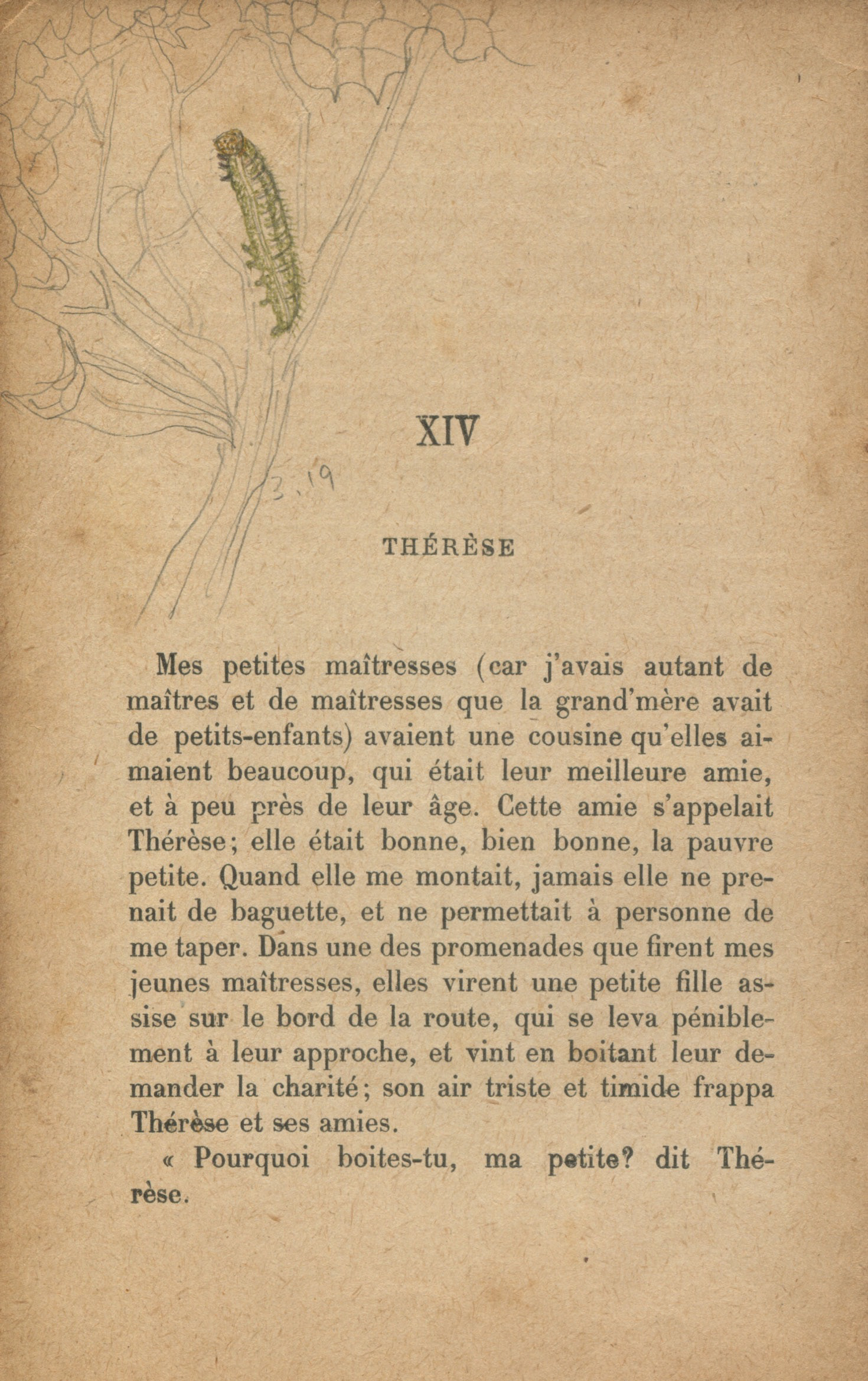 XIV

3.19

THÉRÈSE

Mes petites maîtresses (car j'avais autant de maîtres et de maîtresses que la grand'mère avait de petits-enfants) avaient une cousine qu'elles aimaient beaucoup, qui était leur meilleure amie, et à peu près de leur âge. Cette amie s'appelait Thérèse; elle était bonne, bien bonne, la pauvre petite. Quand elle me montait, jamais elle ne prenait de baguette, et ne permettait à personne de me taper. Dans une des promenades que firent mes jeunes maîtresses, elles virent une petite fille assise sur le bord de la route, qui se leva péniblement à leur approche, et vint en boitant leur demander la charité; son air triste et timide frappa Thérèse et ses amies.

« Pourquoi boites-tu, ma petite? dit Thérèse.